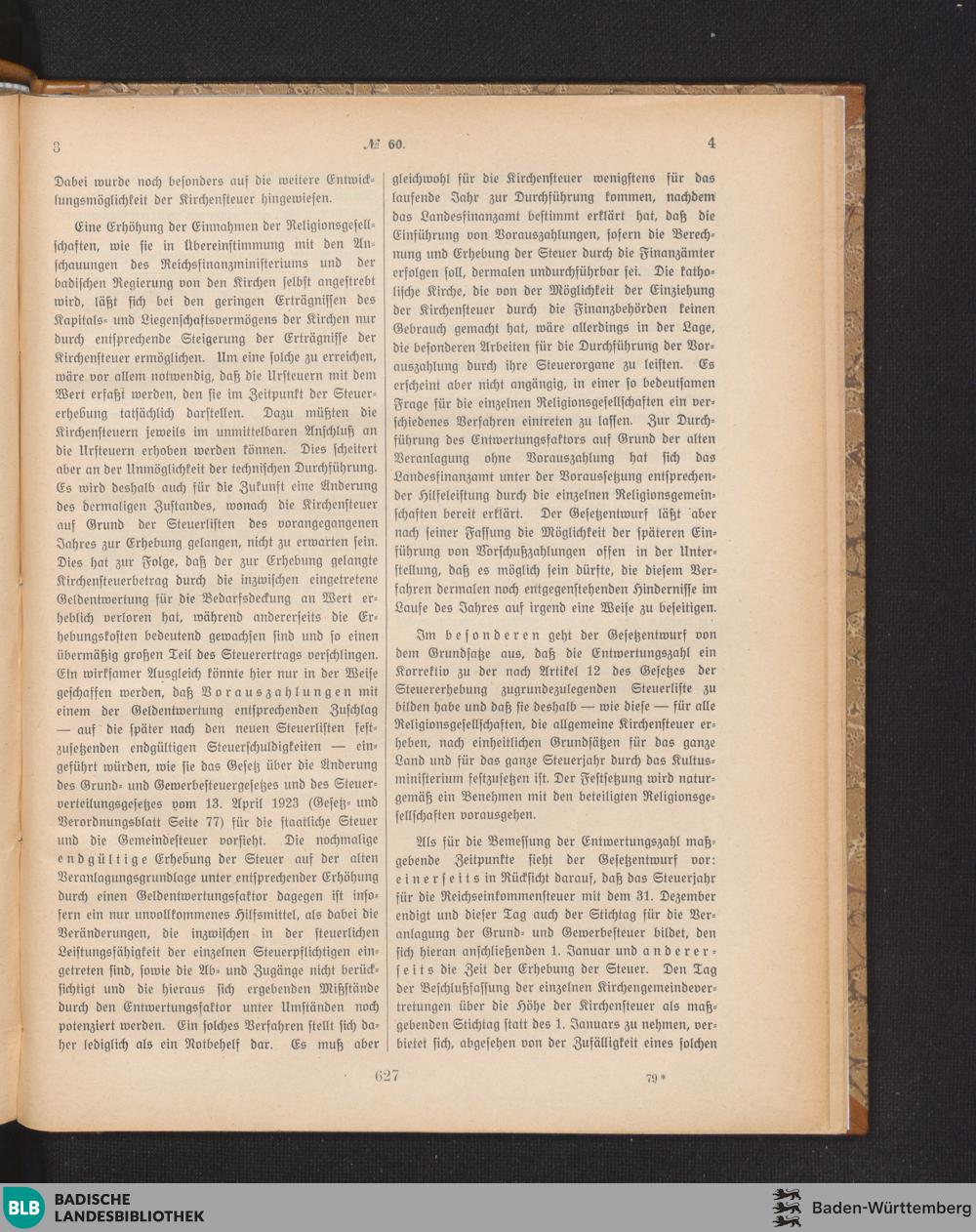 3 № 60. 4

Dabei wurde noch besonders auf die weitere Entwicklungsmöglichkeit der Kirchensteuer hingewiesen.

Eine Erhöhung der Einnahmen der Religionsgesellschaften, wie sie in Übereinstimmung mit den Anschauungen des Reichsfinanzministeriums und der badischen Regierung von den Kirchen selbst angestrebt wird, läßt sich bei den geringen Erträgnissen des Kapitals- und Liegenschaftsvermögens der Kirchen nur durch entsprechende Steigerung der Erträgnisse der Kirchensteuer ermöglichen. Um eine solche zu erreichen, wäre vor allem notwendig, daß die Ursteuern mit dem Wert erfaßt werden, den sie im Zeitpunkt der Steuererhebung tatsächlich darstellen. Dazu müßten die Kirchensteuern jeweils im unmittelbaren Anschluß an die Ursteuern erhoben werden können. Dies scheitert aber an der Unmöglichkeit der technischen Durchführung. Es wird deshalb auch für die Zukunft eine Änderung des dermaligen Zustandes, wonach die Kirchensteuer auf Grund der Steuerlisten des vorangegangenen Jahres zur Erhebung gelangen, nicht zu erwarten sein. Dies hat zur Folge, daß der zur Erhebung gelangte Kirchensteuerbetrag durch die inzwischen eingetretene Geldentwertung für die Bedarfsdeckung an Wert erheblich verloren hat, während andererseits die Erhebungskosten bedeutend gewachsen sind und so einen übermäßig großen Teil des Steuerertrags verschlingen. Ein wirksamer Ausgleich könnte hier nur in der Weise geschaffen werden, daß Vorauszahlungen mit einem der Geldentwertung entsprechenden Zuschlag — auf die später nach den neuen Steuerlisten festzusetzenden endgültigen Steuerschuldigkeiten — eingeführt würden, wie sie das Gesetz über die Änderung des Grund- und Gewerbesteuergesetzes und des Steuerverteilungsgesetzes vom 13. April 1923 (Gesetz- und Verordnungsblatt Seite 77) für die staatliche Steuer und die Gemeindesteuer vorsieht. Die nochmalige endgültige Erhebung der Steuer auf der alten Veranlagungsgrundlage unter entsprechender Erhöhung durch einen Geldentwertungsfaktor dagegen ist insofern ein nur unvollkommenes Hilfsmittel, als dabei die Veränderungen, die inzwischen in der steuerlichen Leistungsfähigkeit der einzelnen Steuerpflichtigen eingetreten sind, sowie die Ab- und Zugänge nicht berücksichtigt und die hieraus sich ergebenden Mißstände durch den Entwertungsfaktor unter Umständen noch potenziert werden. Ein solches Verfahren stellt sich daher lediglich als ein Notbehelf dar. Es muß aber gleichwohl für die Kirchensteuer wenigstens für das laufende Jahr zur Durchführung kommen, nachdem das Landesfinanzamt bestimmt erklärt hat, daß die Einführung von Vorauszahlungen, sofern die Berechnung und Erhebung der Steuer durch die Finanzämter erfolgen soll, dermalen undurchführbar sei. Die katholische Kirche, die von der Möglichkeit der Einziehung der Kirchensteuer durch die Finanzbehörden keinen Gebrauch gemacht hat, wäre allerdings in der Lage, die besonderen Arbeiten für die Durchführung der Vorauszahlung durch ihre Steuerorgane zu leisten. Es erscheint aber nicht angängig, in einer so bedeutsamen Frage für die einzelnen Religionsgesellschaften ein verschiedenes Verfahren eintreten zu lassen. Zur Durchführung des Entwertungsfaktors auf Grund der alten Veranlagung ohne Vorauszahlung hat sich das Landesfinanzamt unter der Voraussetzung entsprechender Hilfeleistung durch die einzelnen Religionsgemeinschaften bereit erklärt. Der Gesetzentwurf läßt aber nach seiner Fassung die Möglichkeit der späteren Einführung von Vorschußzahlungen offen in der Unterstellung, daß es möglich sein dürfte, die diesem Verfahren dermalen noch entgegenstehenden Hindernisse im Laufe des Jahres auf irgend eine Weise zu beseitigen.

Im besonderen geht der Gesetzentwurf von dem Grundsatze aus, daß die Entwertungszahl ein Korrektiv zu der nach Artikel 12 des Gesetzes der Steuererhebung zugrundezulegenden Steuerliste zu bilden habe und daß sie deshalb — wie diese — für alle Religionsgesellschaften, die allgemeine Kirchensteuer erheben, nach einheitlichen Grundsätzen für das ganze Land und für das ganze Steuerjahr durch das Kultusministerium festzusetzen ist. Der Festsetzung wird naturgemäß ein Benehmen mit den beteiligten Religionsgesellschaften vorausgehen.

Als für die Bemessung der Entwertungszahl maßgebende Zeitpunkte sieht der Gesetzentwurf vor: einerseits in Rücksicht darauf, daß das Steuerjahr für die Reichseinkommensteuer mit dem 31. Dezember endigt und dieser Tag auch der Stichtag für die Veranlagung der Grund- und Gewerbesteuer bildet, den sich hieran anschließenden 1. Januar und andererseits die Zeit der Erhebung der Steuer. Den Tag der Beschlußfassung der einzelnen Kirchengemeindevertretungen über die Höhe der Kirchensteuer als maßgebenden Stichtag statt des 1. Januars zu nehmen, verbietet sich, abgesehen von der Zufälligkeit eines solchen

627 79*

BLB BADISCHE LANDESBIBLIOTHEK

Baden-Württemberg